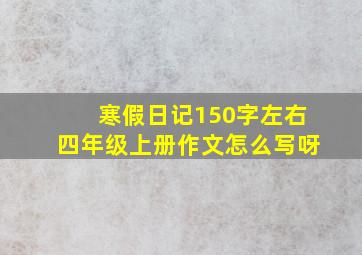 寒假日记150字左右
四年级上册作文怎么写呀